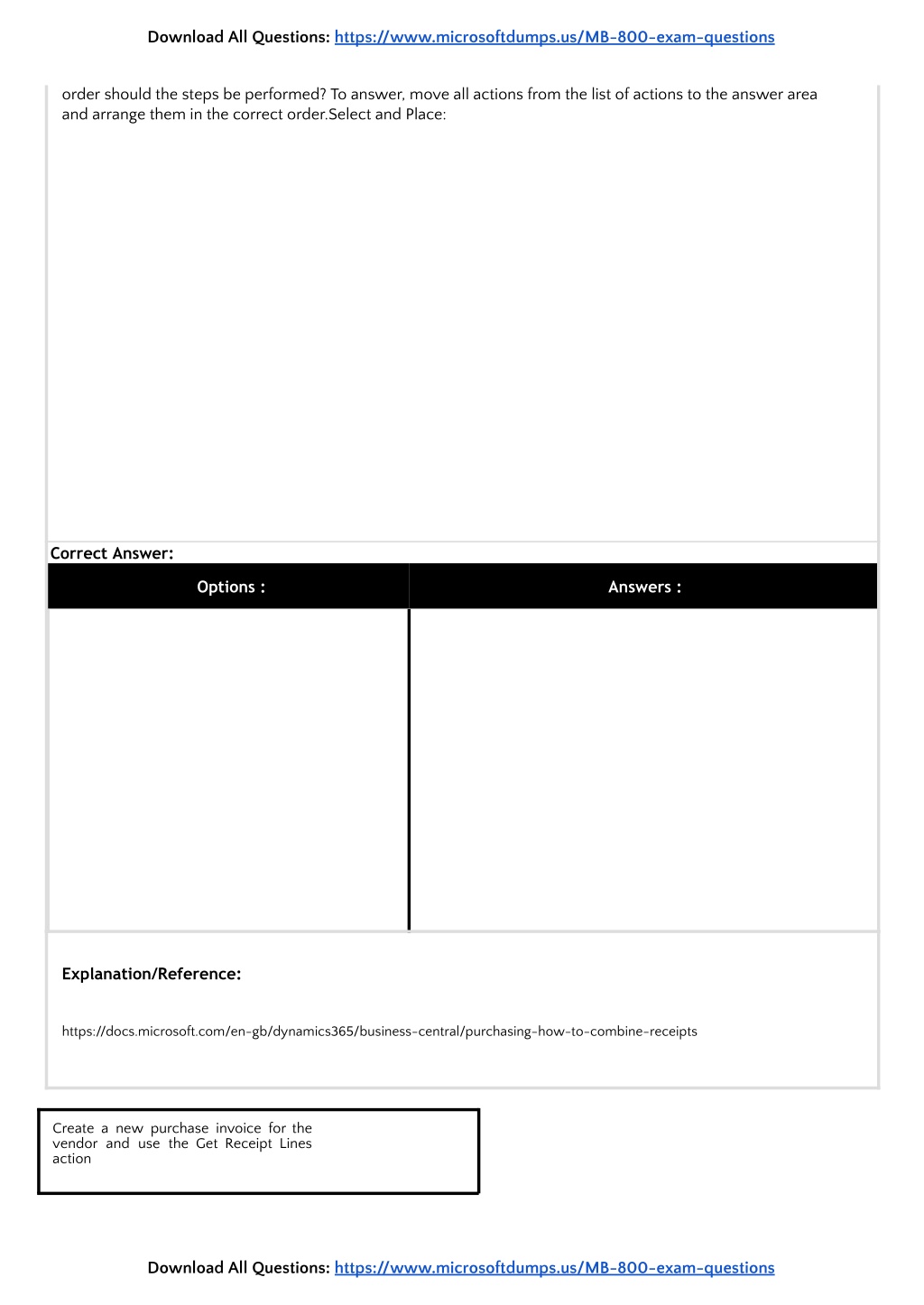 Download All Questions: https://www.microsoftdumps.us/MB-800-exam-questions

order should the steps be performed? To answer, move all actions from the list of actions to the answer area and arrange them in the correct order.Select and Place:

Correct Answer:

| Options : | Answers : |
|---|---|
| | |

Explanation/Reference:

https://docs.microsoft.com/en-gb/dynamics365/business-central/purchasing-how-to-combine-receipts

Create a new purchase invoice for the vendor and use the Get Receipt Lines action

Download All Questions: https://www.microsoftdumps.us/MB-800-exam-questions